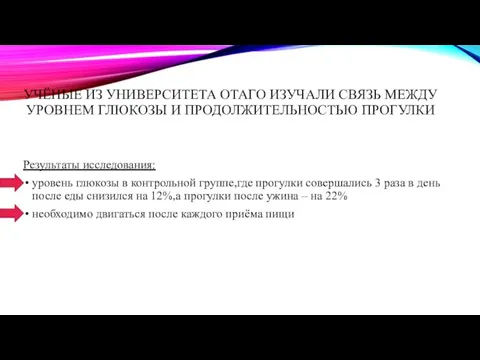 УЧЁНЫЕ ИЗ УНИВЕРСИТЕТА ОТАГО ИЗУЧАЛИ СВЯЗЬ МЕЖДУ УРОВНЕМ ГЛЮКОЗЫ И ПРОДОЛЖИТЕЛЬНОСТЬЮ ПРОГУЛКИ

Результаты исследования:

• уровень глюкозы в контрольной группе,где прогулки совершались 3 раза в день после еды снизился на 12%,а прогулки после ужина – на 22%

• необходимо двигаться после каждого приёма пищи